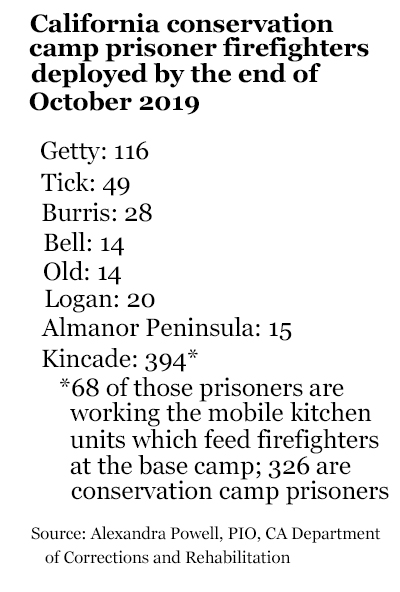 California conservation camp prisoner firefighters deployed by the end of October 2019

Getty: 116
Tick: 49
Burris: 28
Bell: 14
Old: 14
Logan: 20
Almanor Peninsula: 15
Kincade: 394*
*68 of those prisoners are working the mobile kitchen units which feed firefighters at the base camp; 326 are conservation camp prisoners

Source: Alexandra Powell, PIO, CA Department of Corrections and Rehabilitation